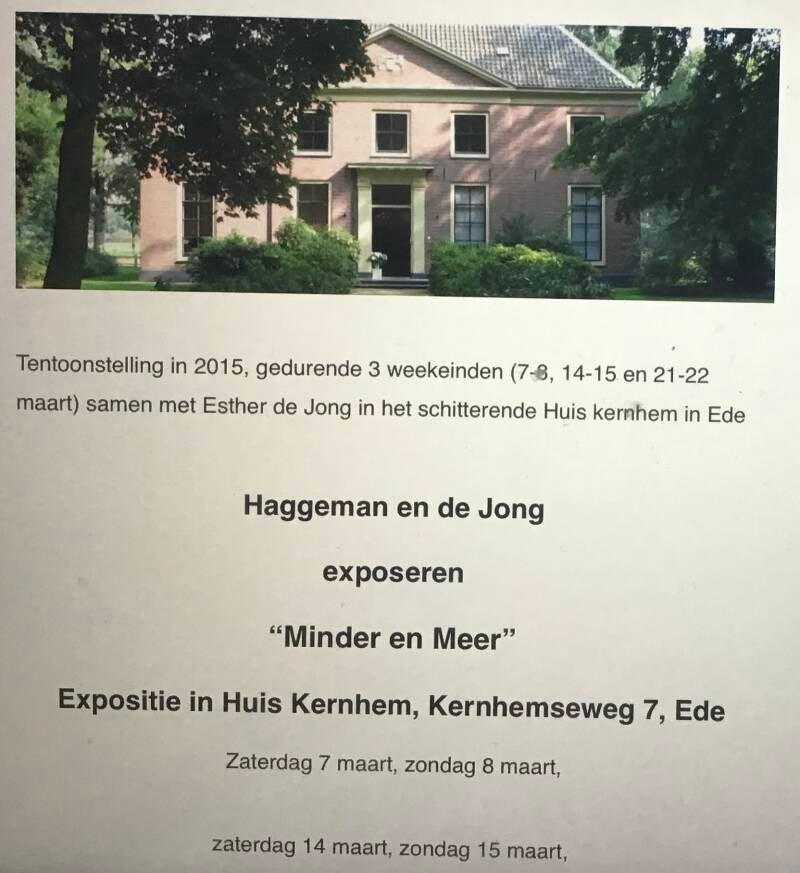 Tentoonstelling in 2015, gedurende 3 weekeinden (7-8, 14-15 en 21-22 maart) samen met Esther de Jong in het schitterende Huis kernhem in Ede

Haggeman en de Jong

exposeren

"Minder en Meer"

Expositie in Huis Kernhem, Kernhemseweg 7, Ede

Zaterdag 7 maart, zondag 8 maart,

zaterdag 14 maart, zondag 15 maart,